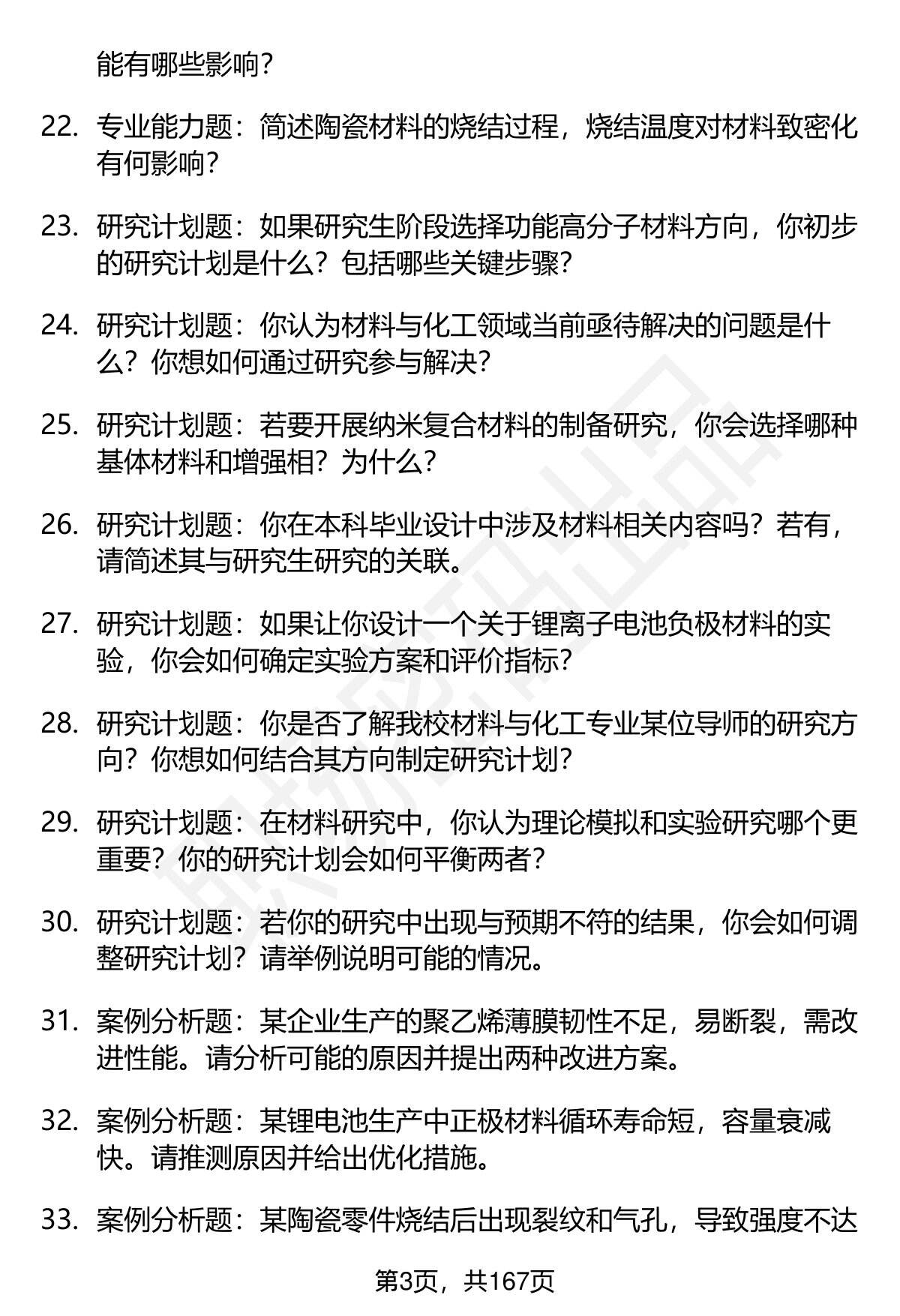 能有哪些影响？

22. 专业能力题：简述陶瓷材料的烧结过程，烧结温度对材料致密化有何影响？

23. 研究计划题：如果研究生阶段选择功能高分子材料方向，你初步的研究计划是什么？包括哪些关键步骤？

24. 研究计划题：你认为材料与化工领域当前亟待解决的问题是什么？你想如何通过研究参与解决？

25. 研究计划题：若要开展纳米复合材料的制备研究，你会选择哪种基体材料和增强相？为什么？

26. 研究计划题：你在本科毕业设计中涉及材料相关内容吗？若有，请简述其与研究生研究的关联。

27. 研究计划题：如果让你设计一个关于锂离子电池负极材料的实验，你会如何确定实验方案和评价指标？

28. 研究计划题：你是否了解我校材料与化工专业某位导师的研究方向？你想如何结合其方向制定研究计划？

29. 研究计划题：在材料研究中，你认为理论模拟和实验研究哪个更重要？你的研究计划会如何平衡两者？

30. 研究计划题：若你的研究中出现与预期不符的结果，你会如何调整研究计划？请举例说明可能的情况。

31. 案例分析题：某企业生产的聚乙烯薄膜韧性不足，易断裂，需改进性能。请分析可能的原因并提出两种改进方案。

32. 案例分析题：某锂电池生产中正极材料循环寿命短，容量衰减快。请推测原因并给出优化措施。

33. 案例分析题：某陶瓷零件烧结后出现裂纹和气孔，导致强度不达

第3页，共167页